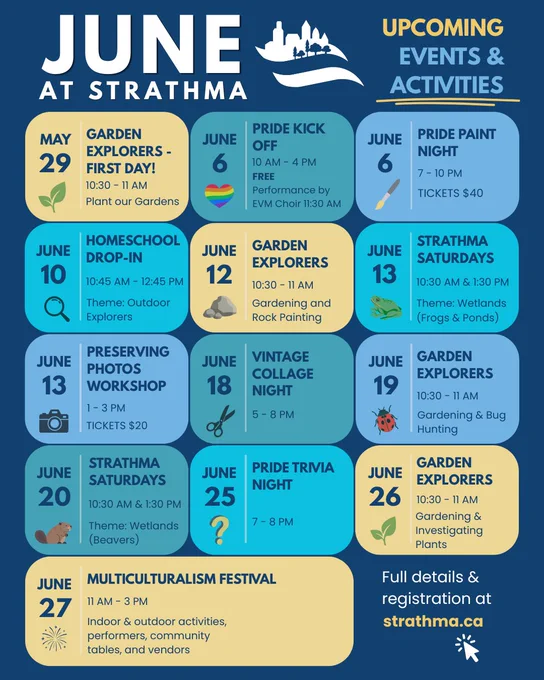 JUNE
AT STRATHMA

UPCOMING
EVENTS &
ACTIVITIES

MAY
29
GARDEN EXPLORERS - FIRST DAY!
10:30 - 11 AM
Plant our Gardens

JUNE
6
PRIDE KICK OFF
10 AM - 4 PM
FREE
Performance by EVM Choir 11:30 AM

JUNE
6
PRIDE PAINT NIGHT
7 - 10 PM
TICKETS $40

JUNE
10
HOMESCHOOL DROP-IN
10:45 AM - 12:45 PM
Theme: Outdoor Explorers

JUNE
12
GARDEN EXPLORERS
10:30 - 11 AM
Gardening and Rock Painting

JUNE
13
STRATHMA SATURDAYS
10:30 AM & 1:30 PM
Theme: Wetlands (Frogs & Ponds)

JUNE
13
PRESERVING PHOTOS WORKSHOP
1 - 3 PM
TICKETS $20

JUNE
18
VINTAGE COLLAGE NIGHT
5 - 8 PM

JUNE
19
GARDEN EXPLORERS
10:30 - 11 AM
Gardening & Bug Hunting

JUNE
20
STRATHMA SATURDAYS
10:30 AM & 1:30 PM
Theme: Wetlands (Beavers)

JUNE
25
PRIDE TRIVIA NIGHT
7 - 8 PM

JUNE
26
GARDEN EXPLORERS
10:30 - 11 AM
Gardening & Investigating Plants

JUNE
27
MULTICULTURALISM FESTIVAL
11 AM - 3 PM
Indoor & outdoor activities, performers, community tables, and vendors

Full details & registration at
strathma.ca